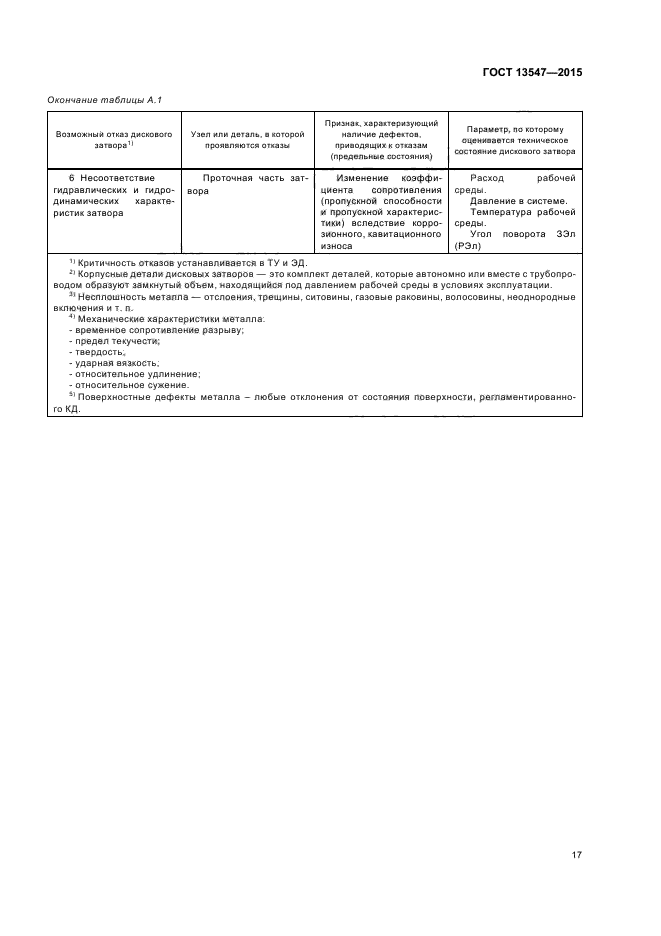 ГОСТ 13547—2015

Окончание таблицы А.1

| Возможный отказ дискового затвора$^{1)}$ | Узел или деталь, в которой проявляются отказы | Признак, характеризующий наличие дефектов, приводящих к отказам (предельные состояния) | Параметр, по которому оценивается техническое состояние дискового затвора |
|---|---|---|---|
| 6 Несоответствие гидравлических и гидродинамических характеристик затвора | Проточная часть затвора | Изменение коэффициента сопротивления (пропускной способности и пропускной характеристики) вследствие коррозионного, кавитационного износа | Расход рабочей среды. Давление в системе. Температура рабочей среды. Угол поворота ЗЭл (РЭл) |

$^{1)}$ Критичность отказов устанавливается в ТУ и ЭД.
$^{2)}$ Корпусные детали дисковых затворов — это комплект деталей, которые автономно или вместе с трубопроводом образуют замкнутый объем, находящийся под давлением рабочей среды в условиях эксплуатации.
$^{3)}$ Несплошность металла — отслоения, трещины, ситовины, газовые раковины, волосовины, неоднородные включения и т. п.
$^{4)}$ Механические характеристики металла:
- временное сопротивление разрыву;
- предел текучести;
- твердость;
- ударная вязкость;
- относительное удлинение;
- относительное сужение.
$^{5)}$ Поверхностные дефекты металла – любые отклонения от состояния поверхности, регламентированного КД.

17